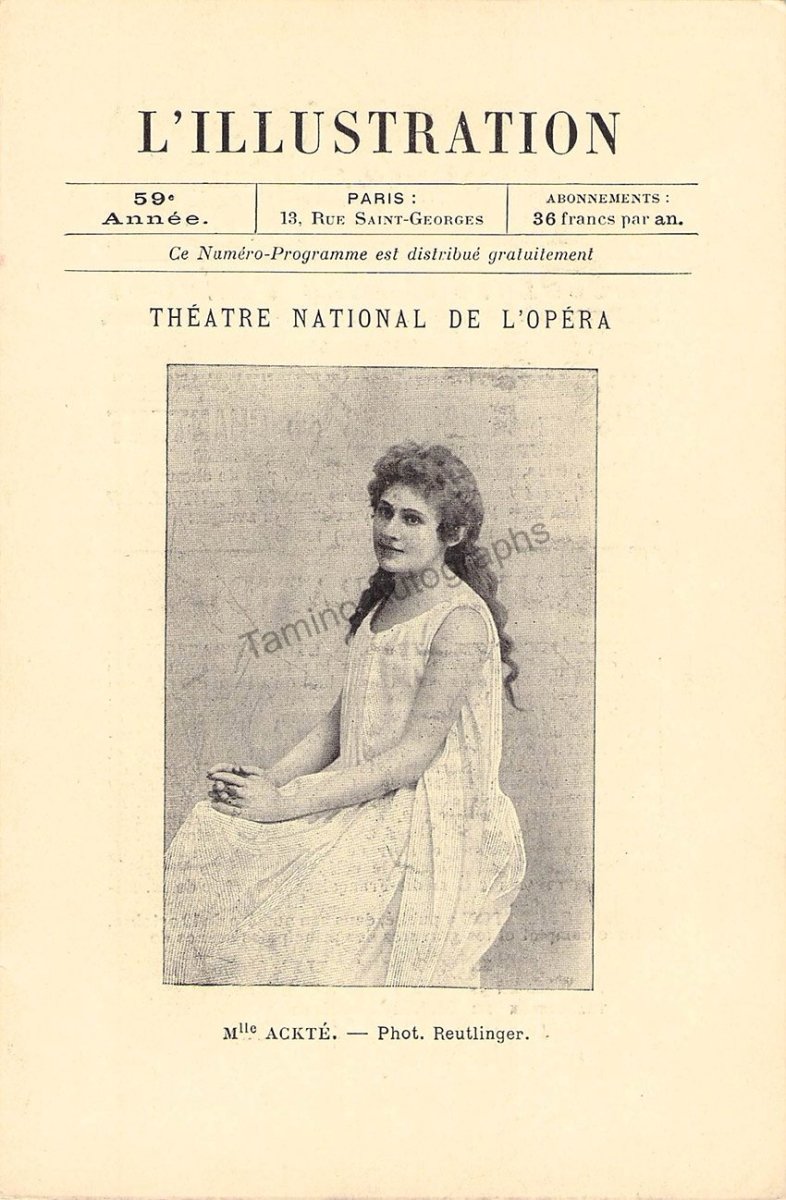 L'ILLUSTRATION

59e
Année.

PARIS :
13, Rue Saint-Georges

ABONNEMENTS :
36 francs par an.

Ce Numéro-Programme est distribué gratuitement

THÉATRE NATIONAL DE L'OPÉRA

Mlle ACKTÉ. — Phot. Reutlinger.

Tamino Autographs